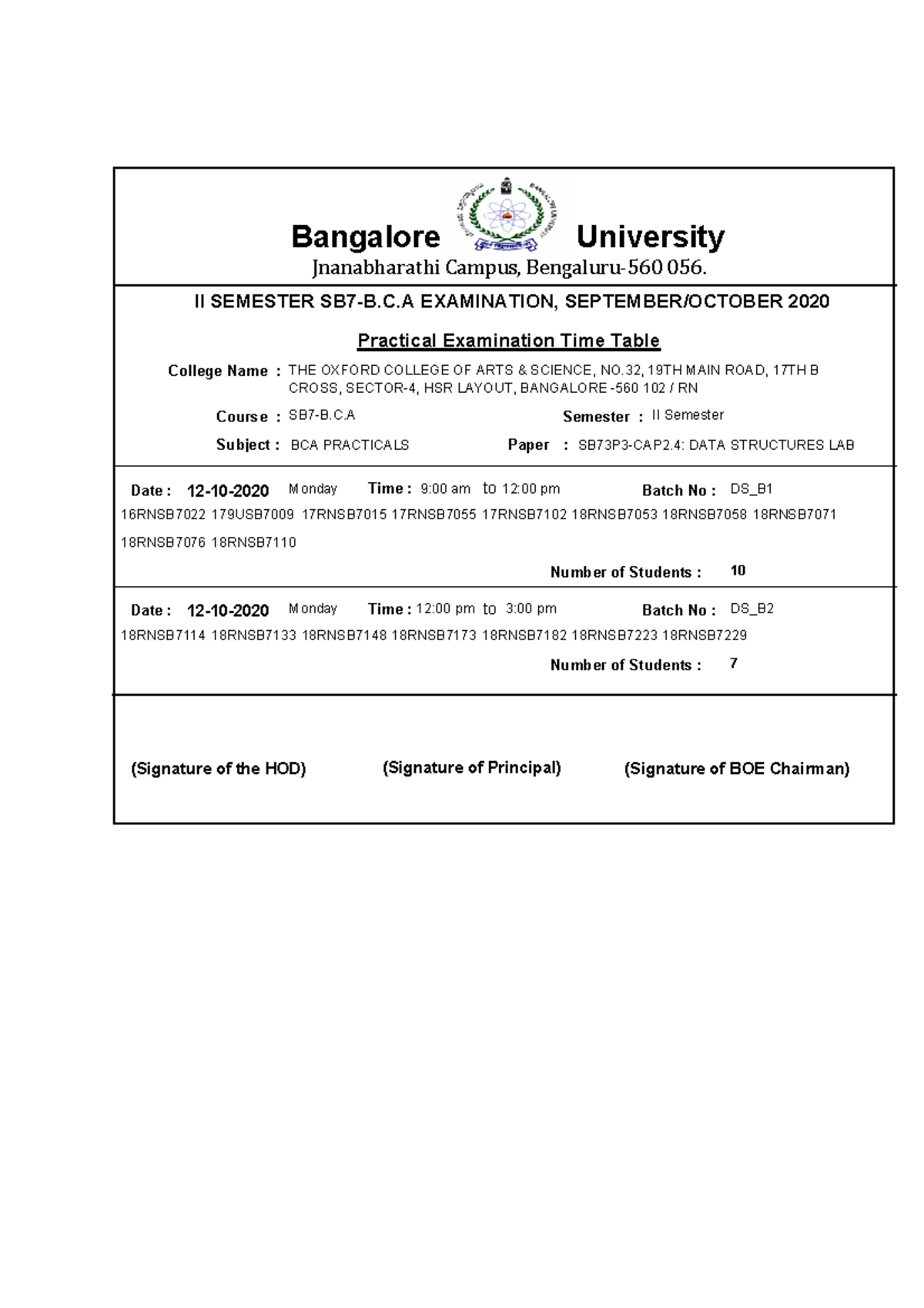 Bangalore University
Jnanabharathi Campus, Bengaluru-560 056.

II SEMESTER SB7-B.C.A EXAMINATION, SEPTEMBER/OCTOBER 2020

Practical Examination Time Table

College Name : THE OXFORD COLLEGE OF ARTS & SCIENCE, NO.32, 19TH MAIN ROAD, 17TH B CROSS, SECTOR-4, HSR LAYOUT, BANGALORE -560 102 / RN

Course : SB7-B.C.A Semester : II Semester

Subject : BCA PRACTICALS Paper : SB73P3-CAP2.4: DATA STRUCTURES LAB

Date : 12-10-2020 Monday Time : 9:00 am to 12:00 pm Batch No : DS_B1
16RNSB7022 179USB7009 17RNSB7015 17RNSB7055 17RNSB7102 18RNSB7053 18RNSB7058 18RNSB7071 18RNSB7076 18RNSB7110

Number of Students : 10

Date : 12-10-2020 Monday Time : 12:00 pm to 3:00 pm Batch No : DS_B2
18RNSB7114 18RNSB7133 18RNSB7148 18RNSB7173 18RNSB7182 18RNSB7223 18RNSB7229

Number of Students : 7

(Signature of the HOD) (Signature of Principal) (Signature of BOE Chairman)